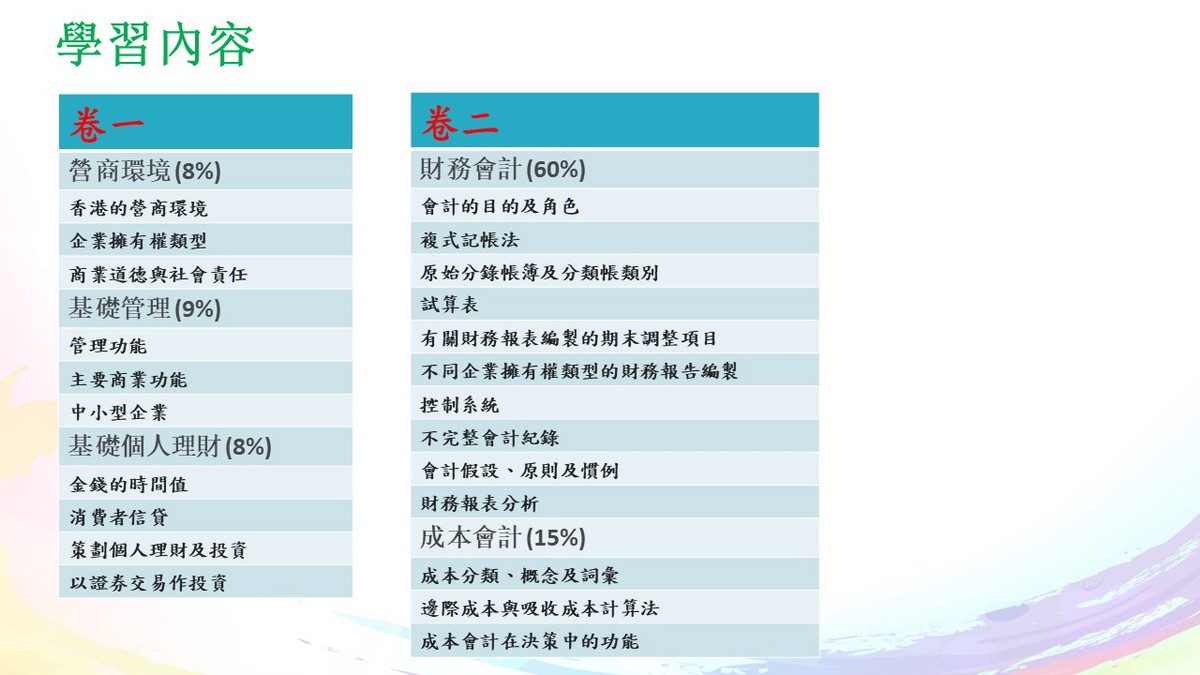 學習內容

卷一
營商環境(8%)
香港的營商環境
企業擁有權類型
商業道德與社會責任
基礎管理(9%)
管理功能
主要商業功能
中小型企業
基礎個人理財(8%)
金錢的時間值
消費者信貸
策劃個人理財及投資
以證券交易作投資

卷二
財務會計(60%)
會計的目的及角色
複式記帳法
原始分錄帳簿及分類帳類別
試算表
有關財務報表編製的期末調整項目
不同企業擁有權類型的財務報告編製
控制系統
不完整會計紀錄
會計假設、原則及慣例
財務報表分析
成本會計(15%)
成本分類、概念及詞彙
邊際成本與吸收成本計算法
成本會計在決策中的功能